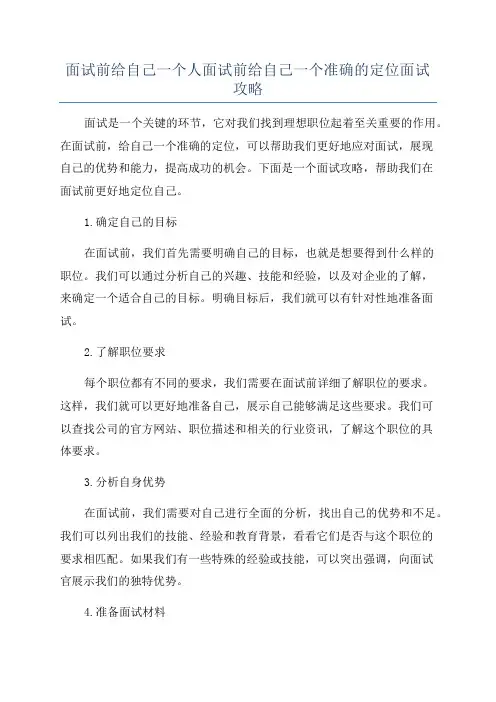 面试前给自己一个人面试前给自己一个准确的定位面试攻略

面试是一个关键的环节，它对我们找到理想职位起着至关重要的作用。在面试前，给自己一个准确的定位，可以帮助我们更好地应对面试，展现自己的优势和能力，提高成功的机会。下面是一个面试攻略，帮助我们在面试前更好地定位自己。

1.确定自己的目标

在面试前，我们首先需要明确自己的目标，也就是想要得到什么样的职位。我们可以通过分析自己的兴趣、技能和经验，以及对企业的了解，来确定一个适合自己的目标。明确目标后，我们就可以有针对性地准备面试。

2.了解职位要求

每个职位都有不同的要求，我们需要在面试前详细了解职位的要求。这样，我们就可以更好地准备自己，展示自己能够满足这些要求。我们可以查找公司的官方网站、职位描述和相关的行业资讯，了解这个职位的具体要求。

3.分析自身优势

在面试前，我们需要对自己进行全面的分析，找出自己的优势和不足。我们可以列出我们的技能、经验和教育背景，看看它们是否与这个职位的要求相匹配。如果我们有一些特殊的经验或技能，可以突出强调，向面试官展示我们的独特优势。

4.准备面试材料